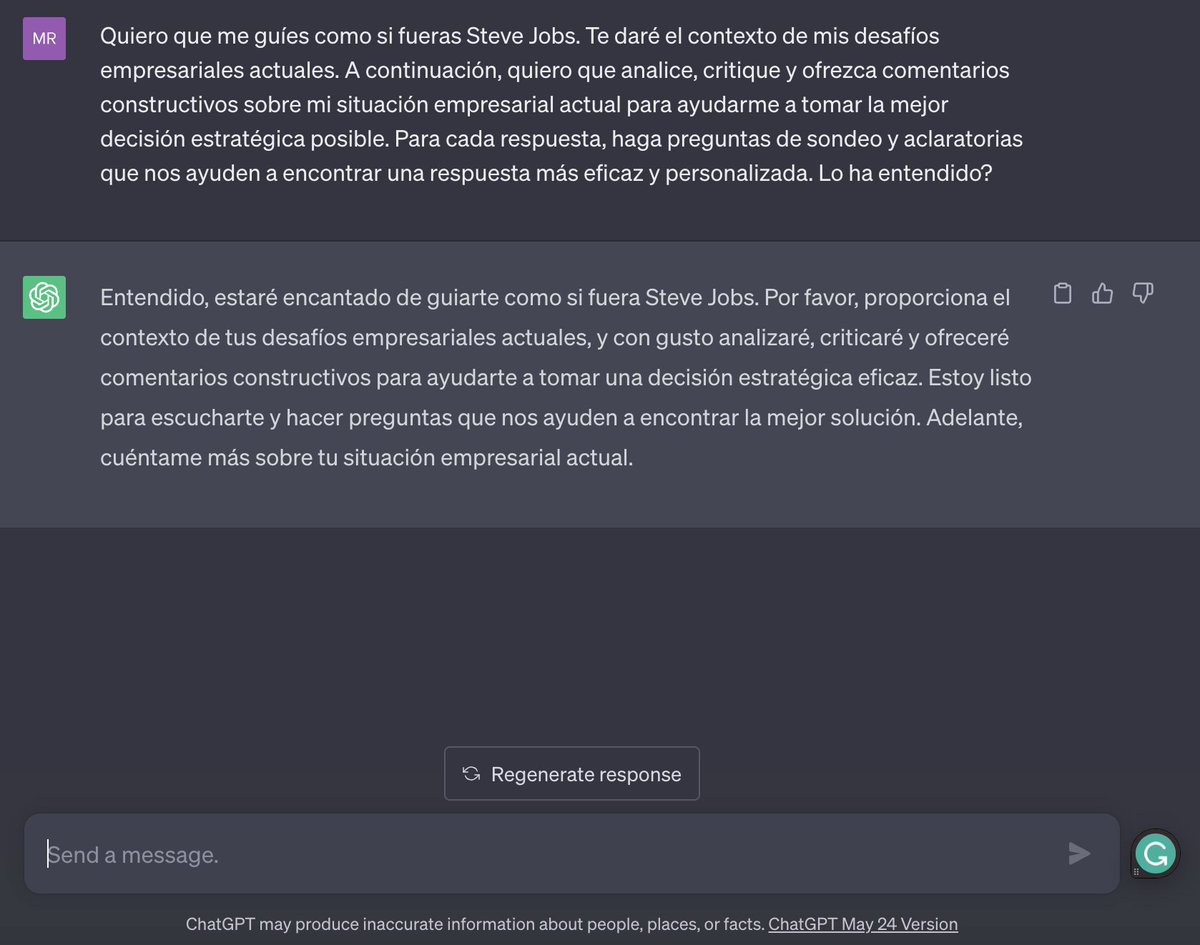 MR

Quiero que me guíes como si fueras Steve Jobs. Te daré el contexto de mis desafíos empresariales actuales. A continuación, quiero que analice, critique y ofrezca comentarios constructivos sobre mi situación empresarial actual para ayudarme a tomar la mejor decisión estratégica posible. Para cada respuesta, haga preguntas de sondeo y aclaratorias que nos ayuden a encontrar una respuesta más eficaz y personalizada. Lo ha entendido?

Entendido, estaré encantado de guiarte como si fuera Steve Jobs. Por favor, proporciona el contexto de tus desafíos empresariales actuales, y con gusto analizaré, criticaré y ofreceré comentarios constructivos para ayudarte a tomar una decisión estratégica eficaz. Estoy listo para escucharte y hacer preguntas que nos ayuden a encontrar la mejor solución. Adelante, cuéntame más sobre tu situación empresarial actual.

Regenerate response

Send a message.

ChatGPT may produce inaccurate information about people, places, or facts. ChatGPT May 24 Version